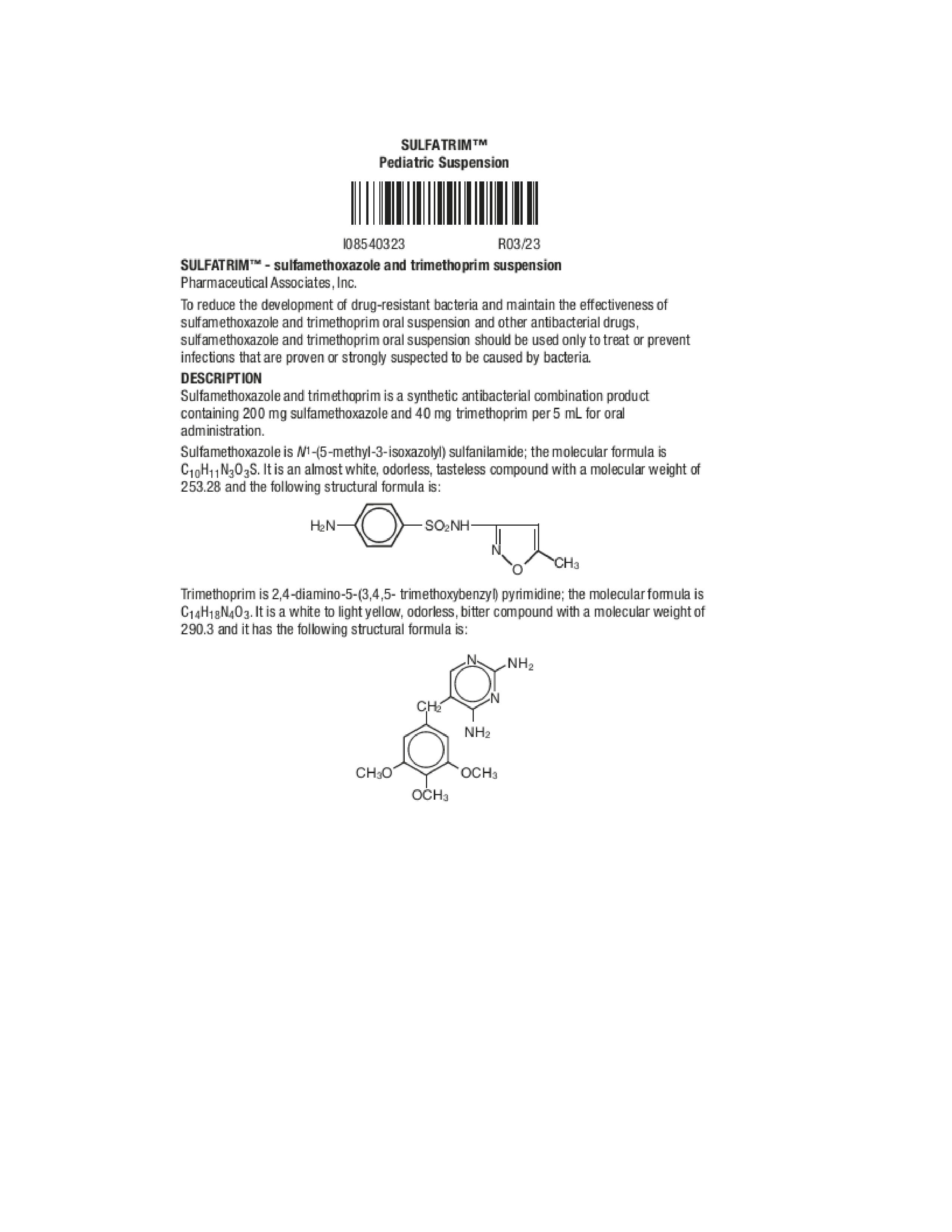 SULFATRIM™
Pediatric Suspension

I08540323 R03/23

SULFATRIM™ - sulfamethoxazole and trimethoprim suspension
Pharmaceutical Associates, Inc.

To reduce the development of drug-resistant bacteria and maintain the effectiveness of sulfamethoxazole and trimethoprim oral suspension and other antibacterial drugs, sulfamethoxazole and trimethoprim oral suspension should be used only to treat or prevent infections that are proven or strongly suspected to be caused by bacteria.

DESCRIPTION
Sulfamethoxazole and trimethoprim is a synthetic antibacterial combination product containing 200 mg sulfamethoxazole and 40 mg trimethoprim per 5 mL for oral administration.

Sulfamethoxazole is $N^1$-(5-methyl-3-isoxazolyl) sulfanilamide; the molecular formula is $C_{10}H_{11}N_3O_3S$. It is an almost white, odorless, tasteless compound with a molecular weight of 253.28 and the following structural formula is:

$H_2N$ $SO_2NH$ N O $CH_3$

Trimethoprim is 2,4-diamino-5-(3,4,5- trimethoxybenzyl) pyrimidine; the molecular formula is $C_{14}H_{18}N_4O_3$. It is a white to light yellow, odorless, bitter compound with a molecular weight of 290.3 and it has the following structural formula is:

N $NH_2$ N $CH_2$ $NH_2$ $CH_3O$ $OCH_3$ $OCH_3$